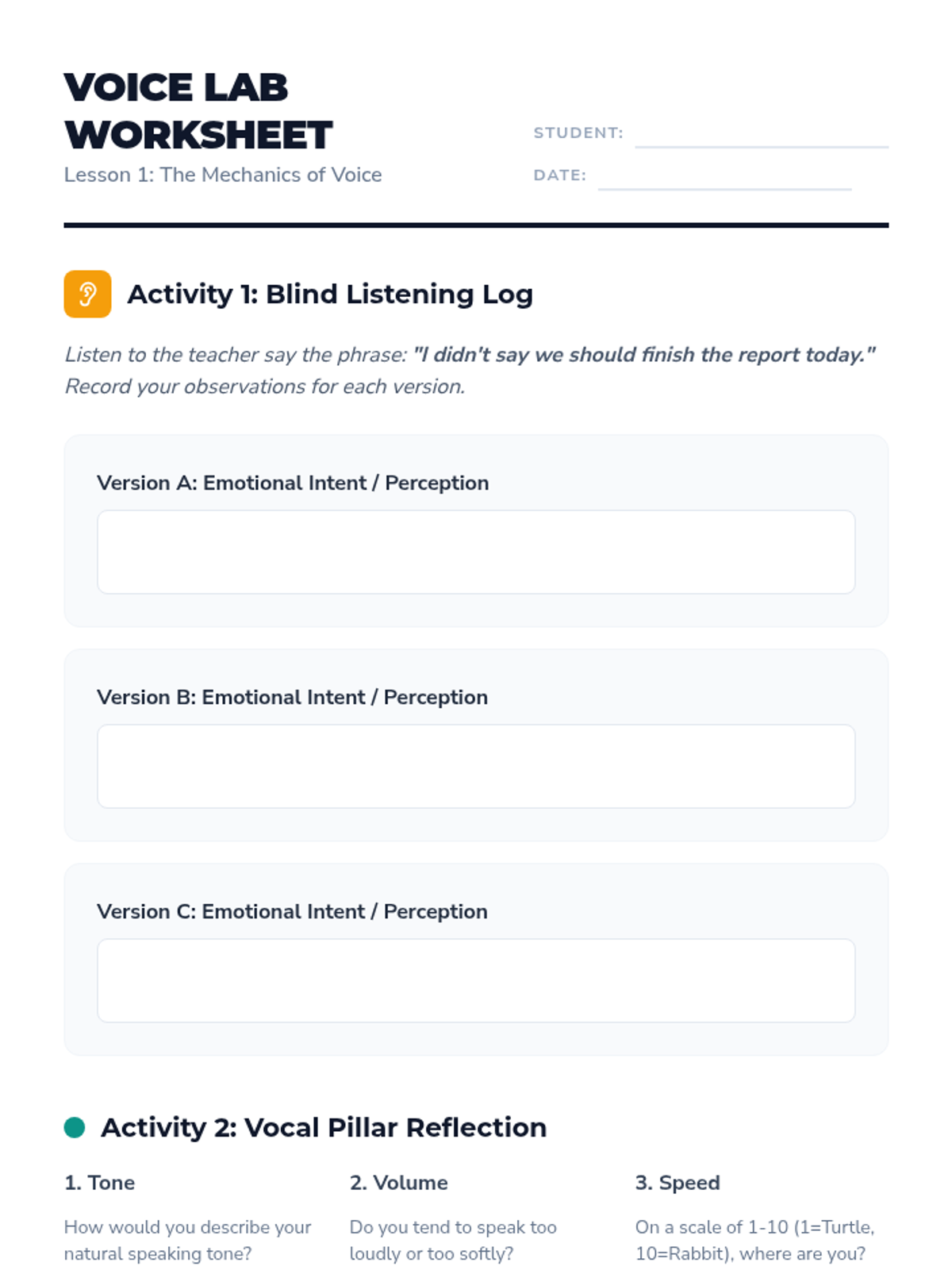 VOICE LAB WORKSHEET

Lesson 1: The Mechanics of Voice

STUDENT:

DATE:

Activity 1: Blind Listening Log

Listen to the teacher say the phrase: "I didn't say we should finish the report today." Record your observations for each version.

Version A: Emotional Intent / Perception

Version B: Emotional Intent / Perception

Version C: Emotional Intent / Perception

Activity 2: Vocal Pillar Reflection

1. Tone

How would you describe your natural speaking tone?

2. Volume

Do you tend to speak too loudly or too softly?

3. Speed

On a scale of 1-10 (1=Turtle, 10=Rabbit), where are you?